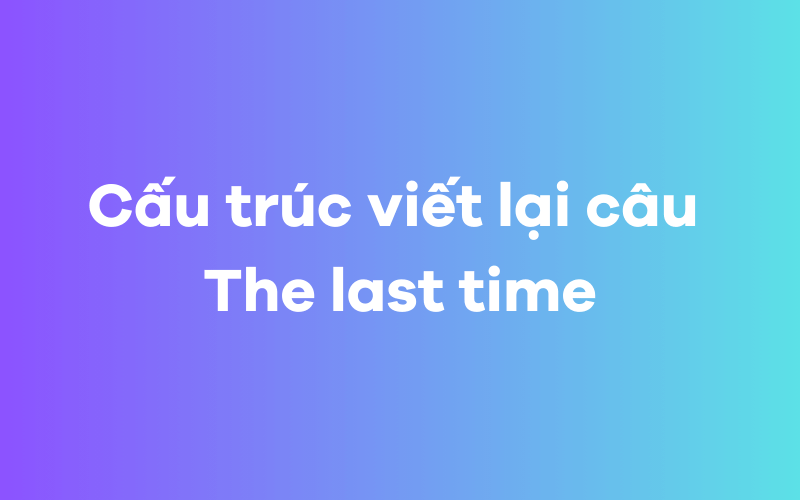 Cấu trúc viết lại câu
The last time